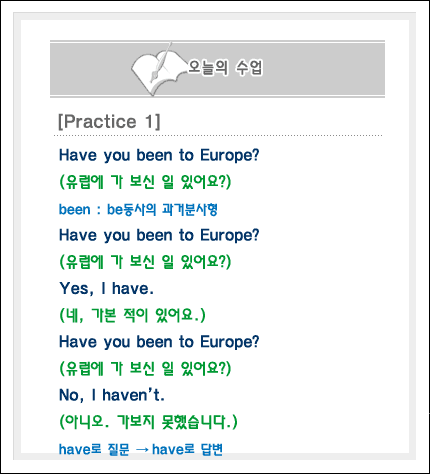 오늘의 수업

[Practice 1]

Have you been to Europe?

(유럽에 가 보신 일 있어요?)

been : be동사의 과거분사형

Have you been to Europe?

(유럽에 가 보신 일 있어요?)

Yes, I have.

(네, 가본 적이 있어요.)

Have you been to Europe?

(유럽에 가 보신 일 있어요?)

No, I haven't.

(아니오. 가보지 못했습니다.)

have로 질문 → have로 답변